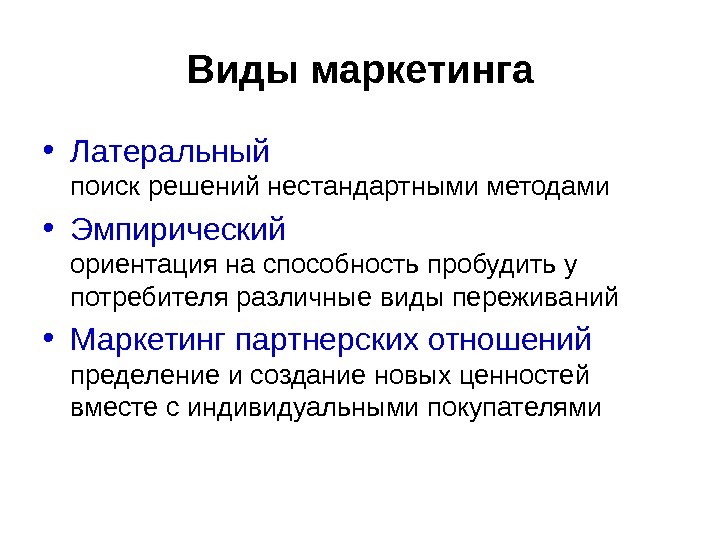 Виды маркетинга

• Латеральный
поиск решений нестандартными методами

• Эмпирический
ориентация на способность пробудить у потребителя различные виды переживаний

• Маркетинг партнерских отношений
пределение и создание новых ценностей вместе с индивидуальными покупателями